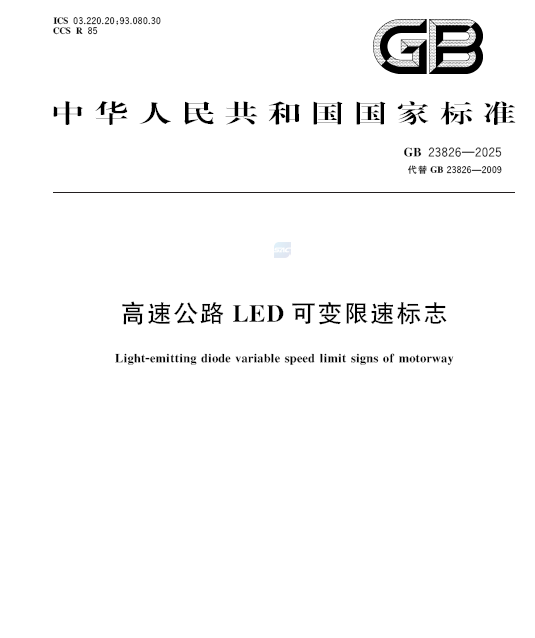 ICS 03.220.20;93.080.30
CCS R 85

GB

中华人民共和国国家标准

GB 23826—2025
代替 GB 23826—2009

高速公路 LED 可变限速标志

Light-emitting diode variable speed limit signs of motorway